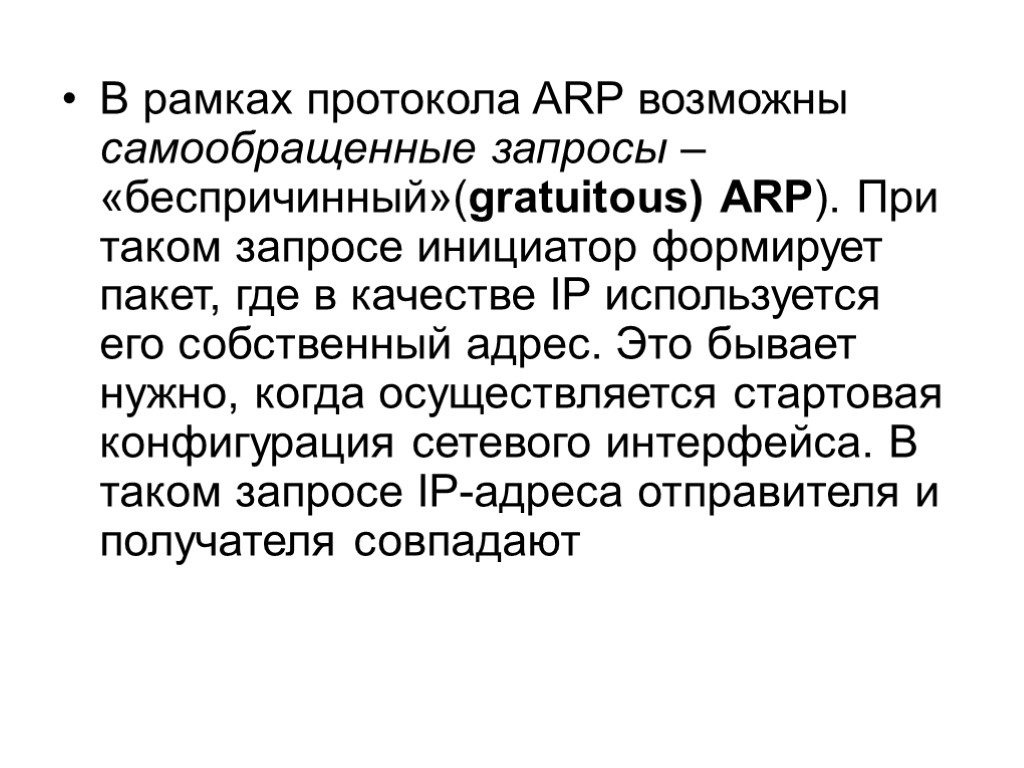 • В рамках протокола ARP возможны самообращенные запросы – «беспричинный»(gratuitous) ARP). При таком запросе инициатор формирует пакет, где в качестве IP используется его собственный адрес. Это бывает нужно, когда осуществляется стартовая конфигурация сетевого интерфейса. В таком запросе IP-адреса отправителя и получателя совпадают